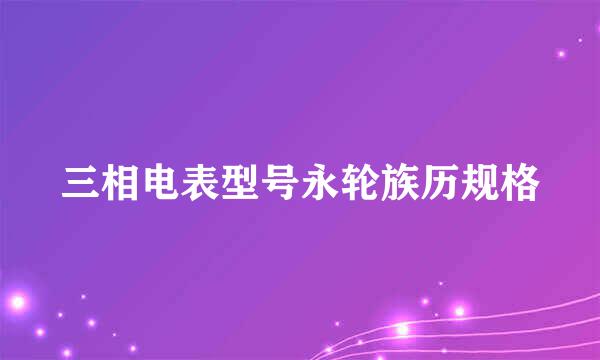 三相电表型号永轮族历规格